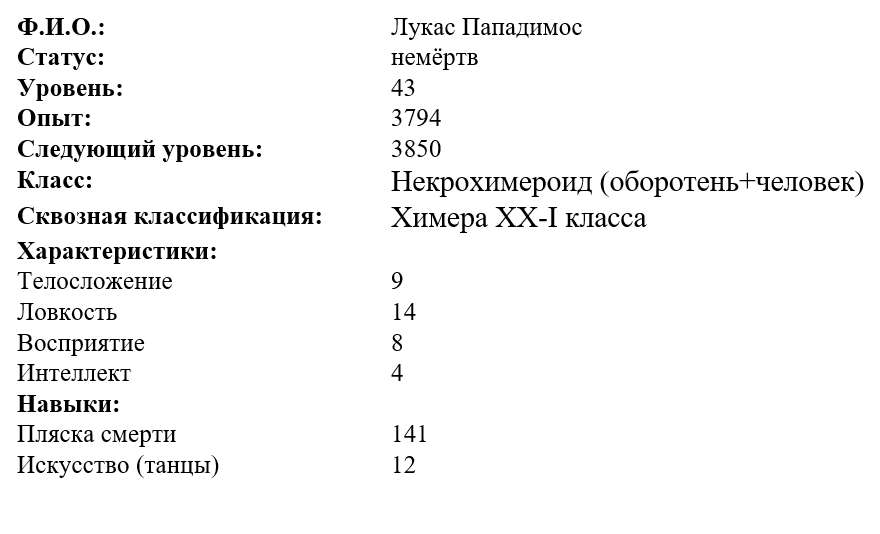 | | |
|---|---|
| **Ф.И.О.:** | Лукас Пападимос |
| **Статус:** | немёртв |
| **Уровень:** | 43 |
| **Опыт:** | 3794 |
| **Следующий уровень:** | 3850 |
| **Класс:** | Некрохимероид (оборотень+человек) |
| **Сквозная классификация:** | Химера XX-I класса |
| **Характеристики:** | |
| Телосложение | 9 |
| Ловкость | 14 |
| Восприятие | 8 |
| Интеллект | 4 |
| **Навыки:** | |
| Пляска смерти | 141 |
| Искусство (танцы) | 12 |